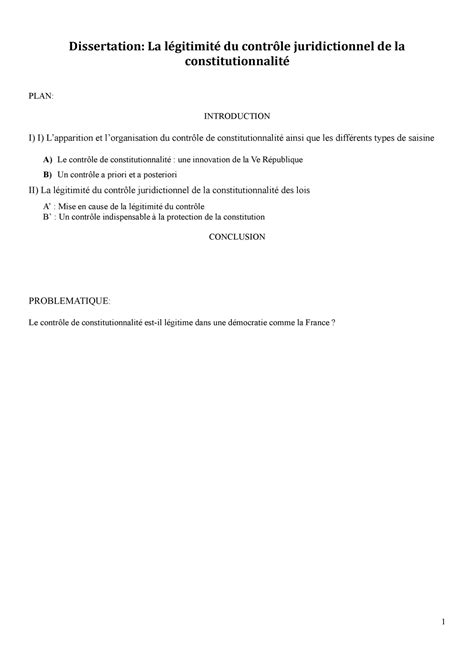 Dissertation: La légitimité du contrôle juridictionnel de la constitutionnalité

PLAN:

INTRODUCTION

I) I) L'apparition et l'organisation du contrôle de constitutionnalité ainsi que les différents types de saisine

A) Le contrôle de constitutionnalité : une innovation de la Ve République

B) Un contrôle a priori et a posteriori

II) La légitimité du contrôle juridictionnel de la constitutionnalité des lois

A' : Mise en cause de la légitimité du contrôle
B' : Un contrôle indispensable à la protection de la constitution

CONCLUSION

PROBLEMATIQUE:

Le contrôle de constitutionnalité est-il légitime dans une démocratie comme la France ?

1